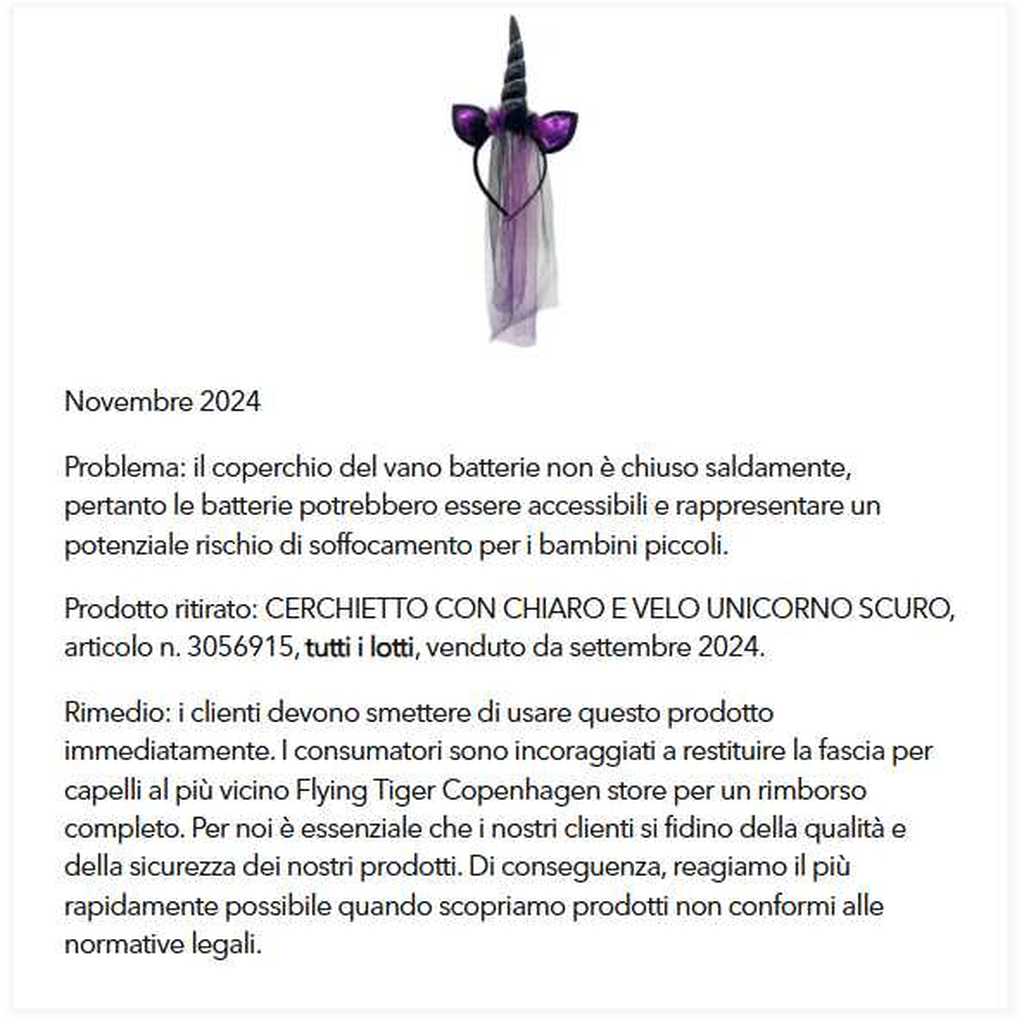 Novembre 2024

Problema: il coperchio del vano batterie non è chiuso saldamente, pertanto le batterie potrebbero essere accessibili e rappresentare un potenziale rischio di soffocamento per i bambini piccoli.

Prodotto ritirato: CERCHIETTO CON CHIARO E VELO UNICORNO SCURO, articolo n. 3056915, tutti i lotti, venduto da settembre 2024.

Rimedio: i clienti devono smettere di usare questo prodotto immediatamente. I consumatori sono incoraggiati a restituire la fascia per capelli al più vicino Flying Tiger Copenhagen store per un rimborso completo. Per noi è essenziale che i nostri clienti si fidino della qualità e della sicurezza dei nostri prodotti. Di conseguenza, reagiamo il più rapidamente possibile quando scopriamo prodotti non conformi alle normative legali.